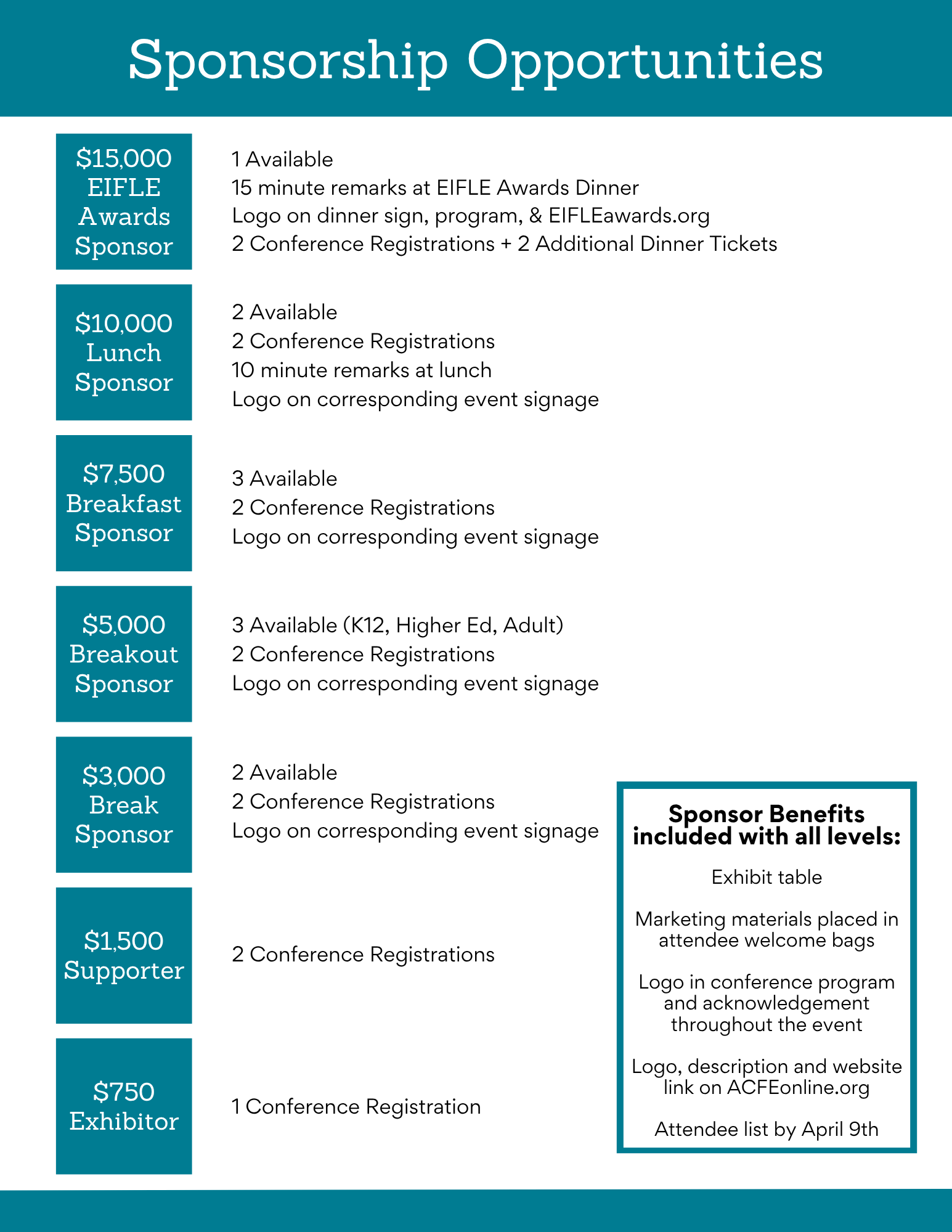 Sponsorship Opportunities

\$15,000
EIFLE Awards Sponsor

1 Available
15 minute remarks at EIFLE Awards Dinner
Logo on dinner sign, program, & EIFLEawards.org
2 Conference Registrations + 2 Additional Dinner Tickets

\$10,000
Lunch Sponsor

2 Available
2 Conference Registrations
10 minute remarks at lunch
Logo on corresponding event signage

\$7,500
Breakfast Sponsor

3 Available
2 Conference Registrations
Logo on corresponding event signage

\$5,000
Breakout Sponsor

3 Available (K12, Higher Ed, Adult)
2 Conference Registrations
Logo on corresponding event signage

\$3,000
Break Sponsor

2 Available
2 Conference Registrations
Logo on corresponding event signage

\$1,500
Supporter

2 Conference Registrations

\$750
Exhibitor

1 Conference Registration

Sponsor Benefits included with all levels:

Exhibit table

Marketing materials placed in attendee welcome bags

Logo in conference program and acknowledgement throughout the event

Logo, description and website link on ACFEonline.org

Attendee list by April 9th